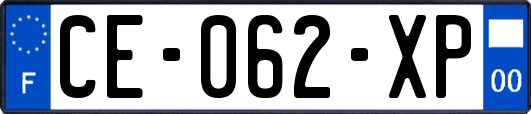 F
CE-062-XP
00